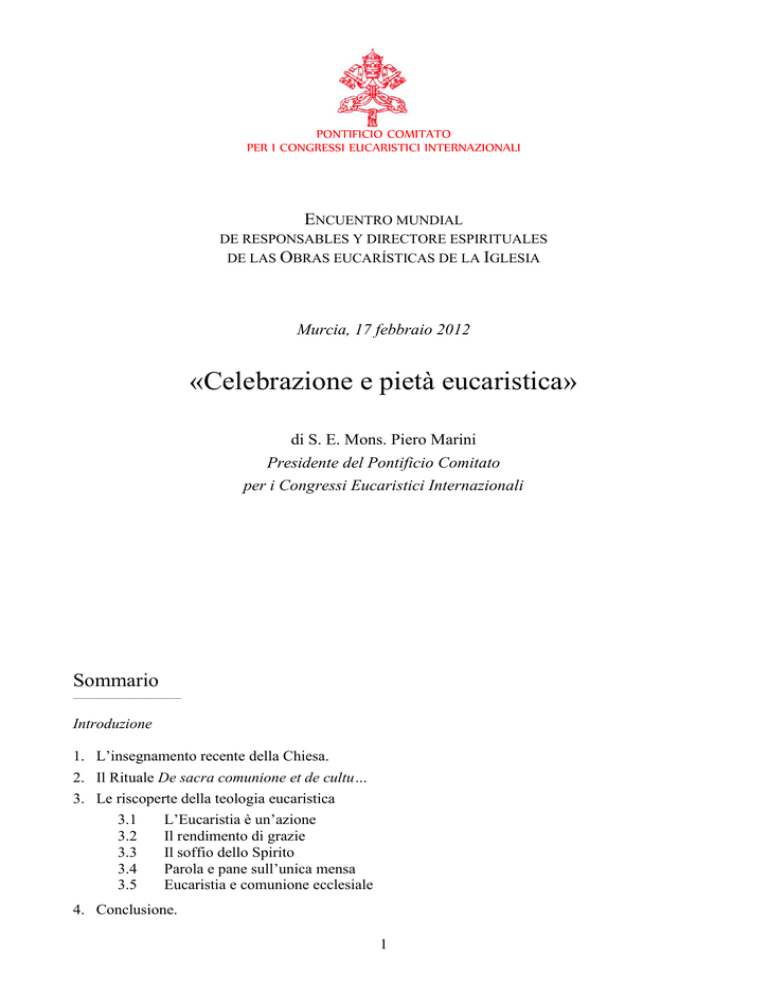 PONTIFICIO COMITATO
PER I CONGRESSI EUCARISTICI INTERNAZIONALI

ENCUENTRO MUNDIAL
DE RESPONSABLES Y DIRECTORE ESPIRITUALES
DE LAS OBRAS EUCARÍSTICAS DE LA IGLESIA

Murcia, 17 febbraio 2012

«Celebrazione e pietà eucaristica»

di S. E. Mons. Piero Marini
Presidente del Pontificio Comitato
per i Congressi Eucaristici Internazionali

Sommario

Introduzione

1. L'insegnamento recente della Chiesa.
2. Il Rituale De sacra comunione et de cultu…
3. Le riscoperte della teologia eucaristica
3.1 L'Eucaristia è un'azione
3.2 Il rendimento di grazie
3.3 Il soffio dello Spirito
3.4 Parola e pane sull'unica mensa
3.5 Eucaristia e comunione ecclesiale
4. Conclusione.

1